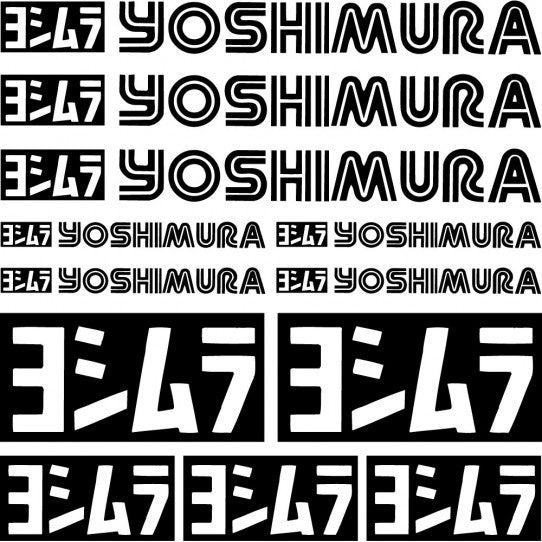 ヨシムラ YOSHIMURA
ヨシムラ YOSHIMURA
ヨシムラ YOSHIMURA
ヨシムラ YOSHIMURA ヨシムラ YOSHIMURA
ヨシムラ YOSHIMURA ヨシムラ YOSHIMURA
ヨシムラ ヨシムラ
ヨシムラ ヨシムラ ヨシムラ